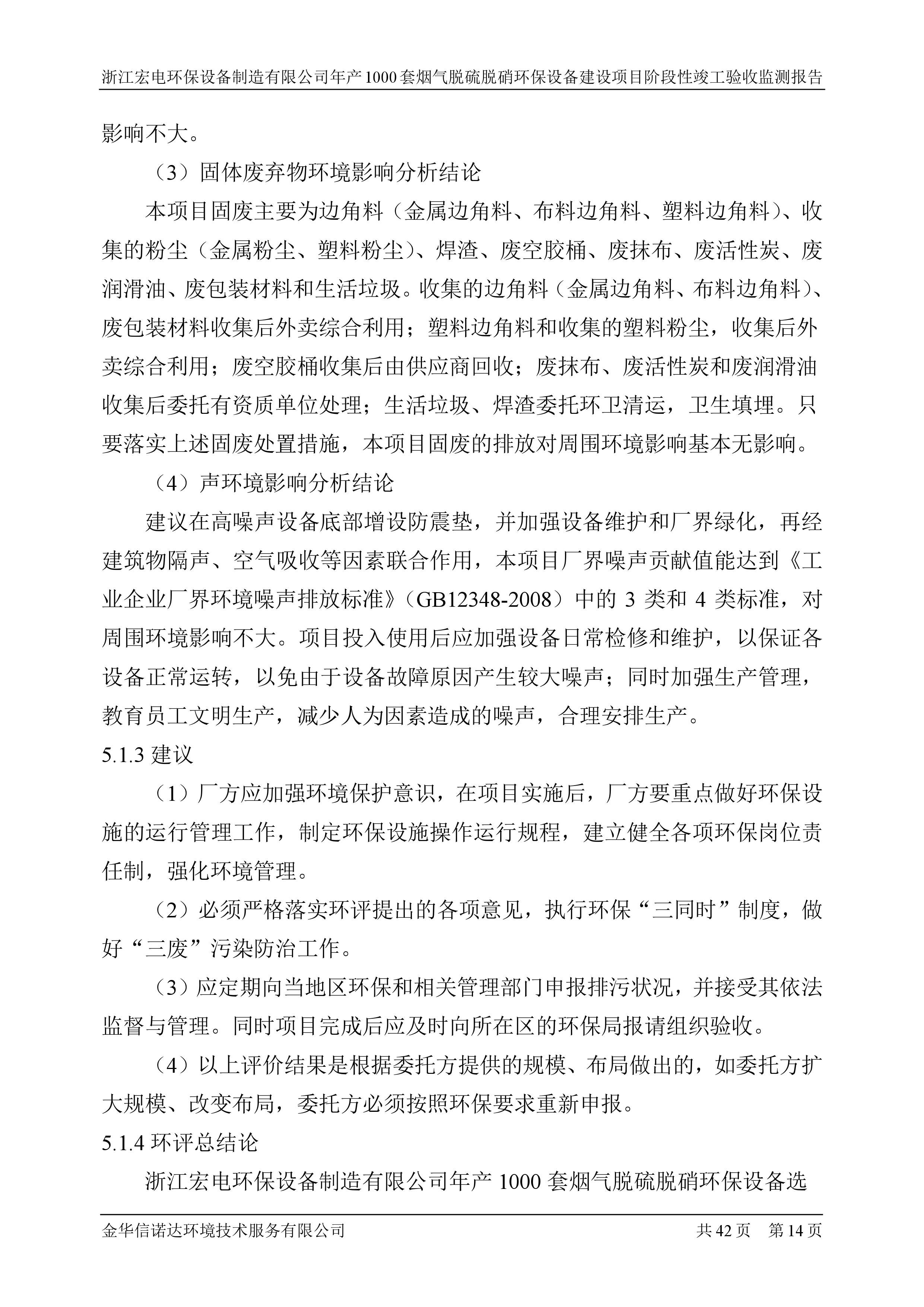 浙江宏电环保设备制造有限公司年产1000套烟气脱硫脱硝环保设备建设项目阶段性竣工验收监测报告

影响不大。

（3）固体废弃物环境影响分析结论

本项目固废主要为边角料（金属边角料、布料边角料、塑料边角料）、收集的粉尘（金属粉尘、塑料粉尘）、焊渣、废空胶桶、废抹布、废活性炭、废润滑油、废包装材料和生活垃圾。收集的边角料（金属边角料、布料边角料）、废包装材料收集后外卖综合利用；塑料边角料和收集的塑料粉尘，收集后外卖综合利用；废空胶桶收集后由供应商回收；废抹布、废活性炭和废润滑油收集后委托有资质单位处理；生活垃圾、焊渣委托环卫清运，卫生填埋。只要落实上述固废处置措施，本项目固废的排放对周围环境影响基本无影响。

（4）声环境影响分析结论

建议在高噪声设备底部增设防震垫，并加强设备维护和厂界绿化，再经建筑物隔声、空气吸收等因素联合作用，本项目厂界噪声贡献值能达到《工业企业厂界环境噪声排放标准》（GB12348-2008）中的 3 类和 4 类标准，对周围环境影响不大。项目投入使用后应加强设备日常检修和维护，以保证各设备正常运转，以免由于设备故障原因产生较大噪声；同时加强生产管理，教育员工文明生产，减少人为因素造成的噪声，合理安排生产。

5.1.3 建议

（1）厂方应加强环境保护意识，在项目实施后，厂方要重点做好环保设施的运行管理工作，制定环保设施操作运行规程，建立健全各项环保岗位责任制，强化环境管理。

（2）必须严格落实环评提出的各项意见，执行环保“三同时”制度，做好“三废”污染防治工作。

（3）应定期向当地区环保和相关管理部门申报排污状况，并接受其依法监督与管理。同时项目完成后应及时向所在区的环保局报请组织验收。

（4）以上评价结果是根据委托方提供的规模、布局做出的，如委托方扩大规模、改变布局，委托方必须按照环保要求重新申报。

5.1.4 环评总结论

浙江宏电环保设备制造有限公司年产 1000 套烟气脱硫脱硝环保设备选

金华信诺达环境技术服务有限公司　　共 42 页　第 14 页